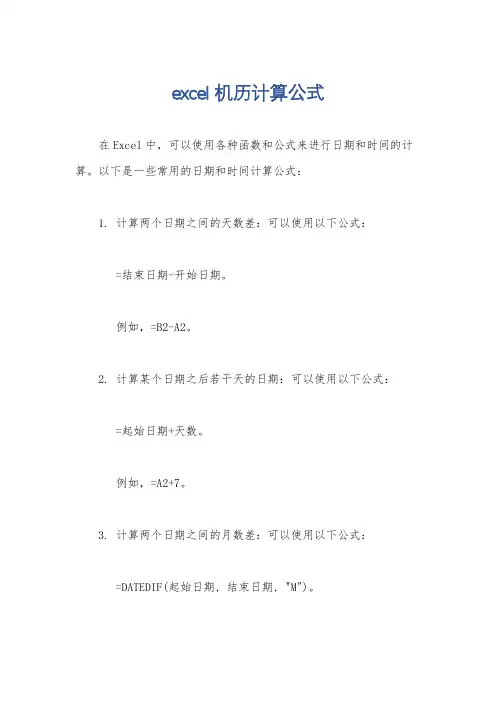 excel 机历计算公式

在 Excel 中，可以使用各种函数和公式来进行日期和时间的计算。以下是一些常用的日期和时间计算公式：

1. 计算两个日期之间的天数差：可以使用以下公式：

=结束日期-开始日期。

例如，=B2-A2。

2. 计算某个日期之后若干天的日期：可以使用以下公式：

=起始日期+天数。

例如，=A2+7。

3. 计算两个日期之间的月数差：可以使用以下公式：

=DATEDIF(起始日期, 结束日期, "M")。